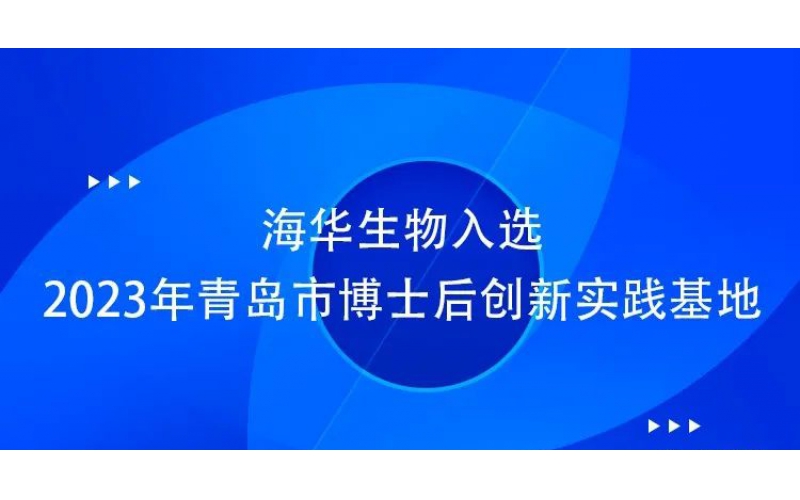 海华生物入选
2023年青岛市博士后创新实践基地